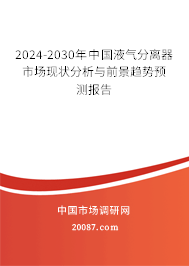 2024-2030年中国液气分离器市场现状分析与前景趋势预测报告

中国市场调研网

20087.com